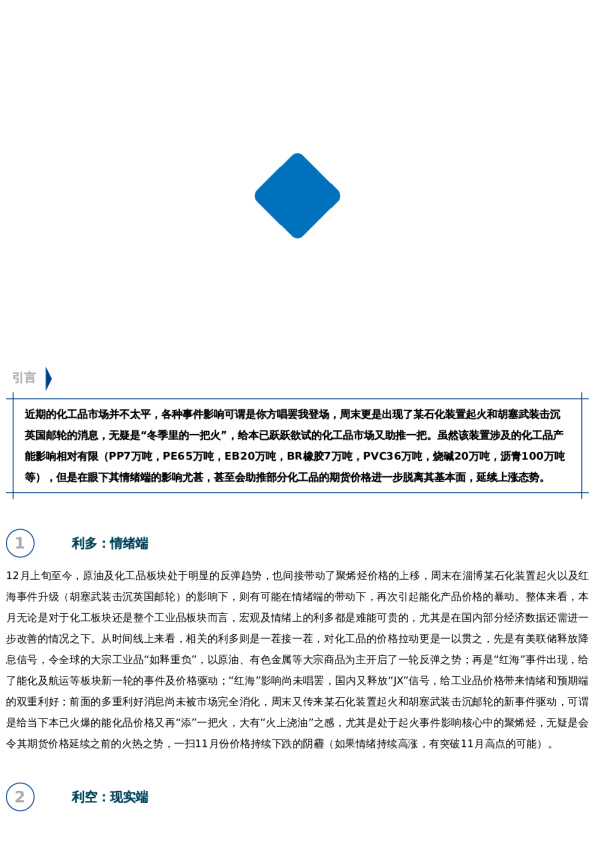 引言

近期的化工品市场并不太平，各种事件影响可谓是你方唱罢我登场，周末更是出现了某石化装置起火和胡塞武装击沉英国邮轮的消息，无疑是“冬季里的一把火”，给本已跃跃欲试的化工品市场又助推一把。虽然该装置涉及的化工品产能影响相对有限（PP7万吨，PE65万吨，EB20万吨，BR橡胶7万吨，PVC36万吨，烧碱20万吨，沥青100万吨等），但是在眼下其情绪端的影响尤甚，甚至会助推部分化工品的期货价格进一步脱离其基本面，延续上涨态势。

1 利多：情绪端

12月上旬至今，原油及化工品板块处于明显的反弹趋势，也间接带动了聚烯烃价格的上移，周末在淄博某石化装置起火以及红海事件升级（胡塞武装击沉英国邮轮）的影响下，则有可能在情绪端的带动下，再次引起能化产品价格的暴动。整体来看，本月无论是对于化工板块还是整个工业品板块而言，宏观及情绪上的利多都是难能可贵的，尤其是在国内部分经济数据还需进一步改善的情况之下。从时间线上来看，相关的利多则是一茬接一茬，对化工品的价格拉动更是一以贯之，先是有美联储释放降息信号，令全球的大宗工业品“如释重负”，以原油、有色金属等大宗商品为主开启了一轮反弹之势；再是“红海”事件出现，给了能化及航运等板块新一轮的事件及价格驱动；“红海”影响尚未唱罢，国内又释放“JX”信号，给工业品价格带来情绪和预期端的双重利好；前面的多重利好消息尚未被市场完全消化，周末又传来某石化装置起火和胡塞武装击沉邮轮的新事件驱动，可谓是给当下本已火爆的能化品价格又再“添”一把火，大有“火上浇油”之感，尤其是处于起火事件影响核心中的聚烯烃，无疑是会令其期货价格延续之前的火热之势，一扫11月份价格持续下跌的阴霾（如果情绪持续高涨，有突破11月高点的可能）。

2 利空：现实端